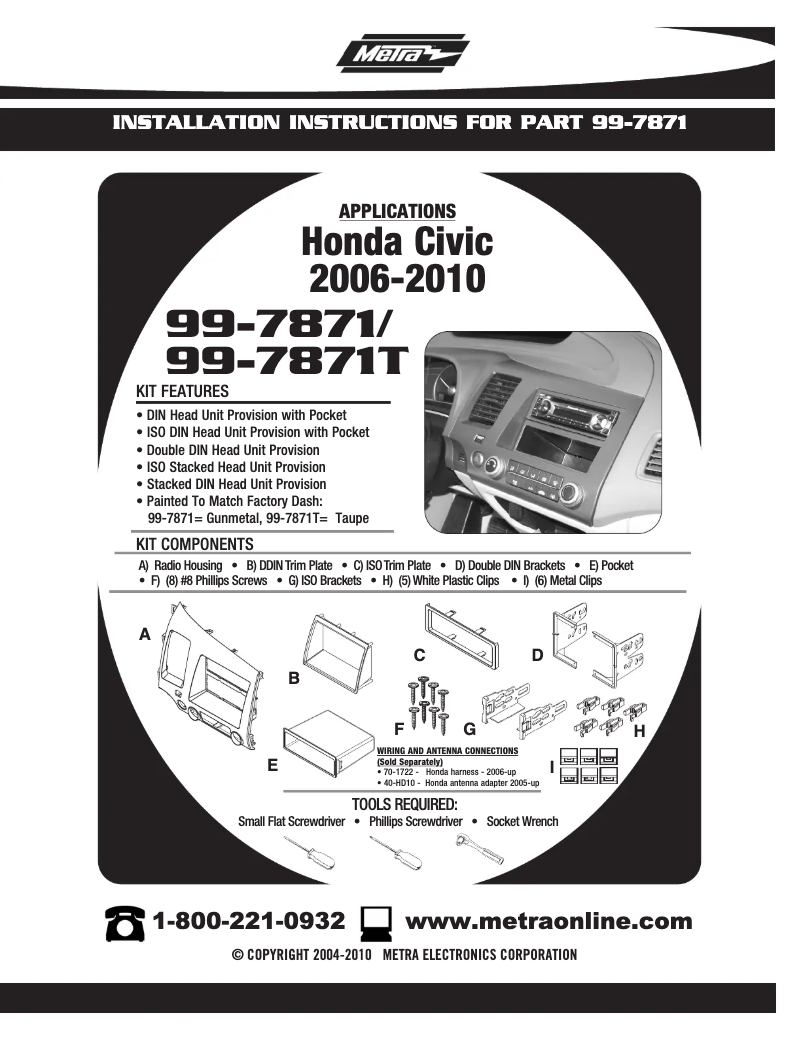 Metra

INSTALLATION INSTRUCTIONS FOR PART 99-7871

APPLICATIONS

Honda Civic 2006-2010

99-7871/ 99-7871T

KIT FEATURES

• DIN Head Unit Provision with Pocket
• ISO DIN Head Unit Provision with Pocket
• Double DIN Head Unit Provision
• ISO Stacked Head Unit Provision
• Stacked DIN Head Unit Provision
• Painted To Match Factory Dash: 99-7871= Gunmetal, 99-7871T= Taupe

KIT COMPONENTS

A) Radio Housing • B) DDIN Trim Plate • C) ISO Trim Plate • D) Double DIN Brackets • E) Pocket • F) (8) #8 Phillips Screws • G) ISO Brackets • H) (5) White Plastic Clips • I) (6) Metal Clips

A

B

C

D

E

F

G

H

I

WIRING AND ANTENNA CONNECTIONS (Sold Separately)
• 70-1722 - Honda harness - 2006-up
• 40-HD10 - Honda antenna adapter 2005-up

TOOLS REQUIRED:
Small Flat Screwdriver • Phillips Screwdriver • Socket Wrench

1-800-221-0932 www.metraonline.com

© COPYRIGHT 2004-2010 METRA ELECTRONICS CORPORATION